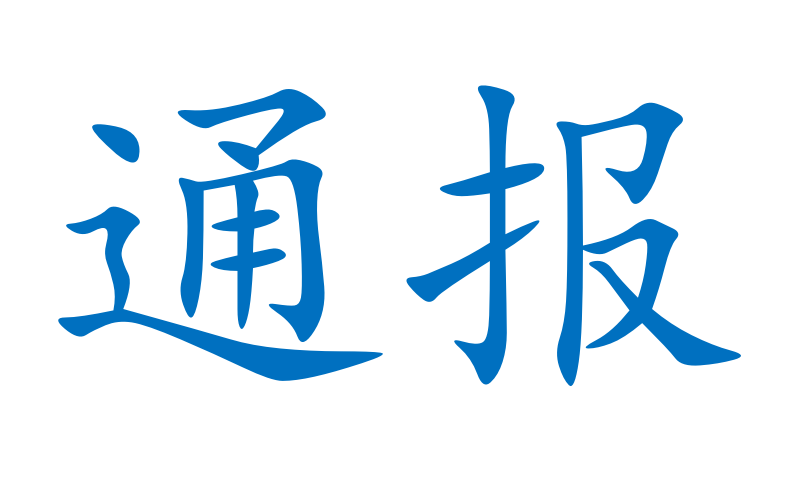 通报